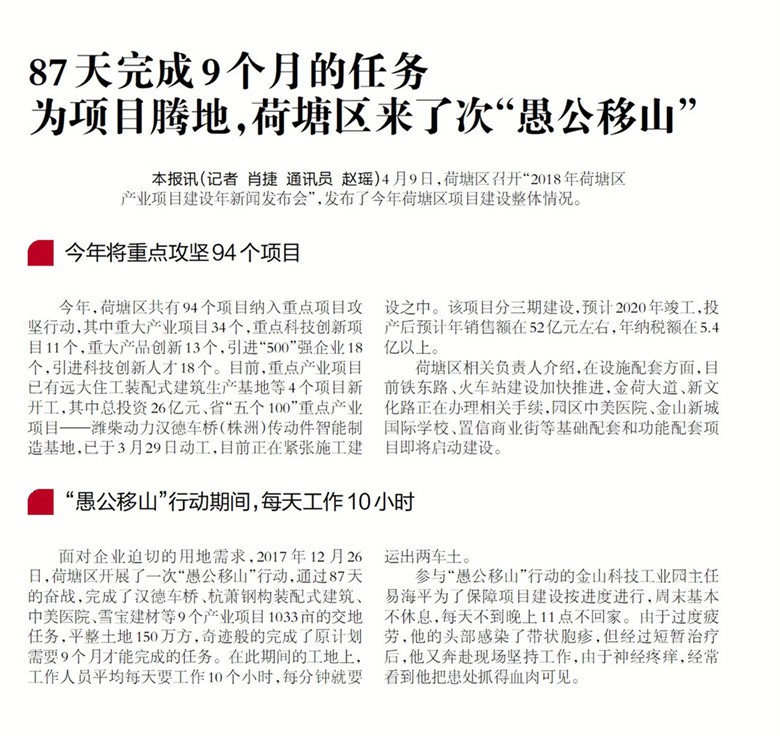 87天完成9个月的任务
为项目腾地，荷塘区来了次“愚公移山”

本报讯（记者 肖捷 通讯员 赵瑶）4月9日，荷塘区召开“2018年荷塘区产业项目建设年新闻发布会”，发布了今年荷塘区项目建设整体情况。

今年将重点攻坚94个项目

今年，荷塘区共有94个项目纳入重点项目攻坚行动，其中重大产业项目34个，重点科技创新项目11个，重大产品创新13个，引进“500”强企业18个，引进科技创新人才18个。目前，重点产业项目已有远大住工装配式建筑生产基地等4个项目新开工，其中总投资26亿元、省“五个100”重点产业项目——潍柴动力汉德车桥（株洲）传动件智能制造基地，已于3月29日动工，目前正在紧张施工建设之中。该项目分三期建设，预计2020年竣工，投产后预计年销售额在52亿元左右，年纳税额在5.4亿以上。

荷塘区相关负责人介绍，在设施配套方面，目前铁东路、火车站建设加快推进，金荷大道、新文化路正在办理相关手续，园区中美医院、金山新城国际学校、置信商业街等基础配套和功能配套项目即将启动建设。

“愚公移山”行动期间，每天工作10小时

面对企业迫切的用地需求，2017年12月26日，荷塘区开展了一次“愚公移山”行动，通过87天的奋战，完成了汉德车桥、杭萧钢构装配式建筑、中美医院、雪宝建材等9个产业项目1033亩的交地任务，平整土地150万方，奇迹般的完成了原计划需要9个月才能完成的任务。在此期间的工地上，工作人员平均每天要工作10个小时，每分钟就要运出两车土。

参与“愚公移山”行动的金山科技工业园主任易海平为了保障项目建设按进度进行，周末基本不休息，每天不到晚上11点不回家。由于过度疲劳，他的头部感染了带状胞疹，但经过短暂治疗后，他又奔赴现场坚持工作，由于神经疼痒，经常看到他把患处抓得血肉可见。